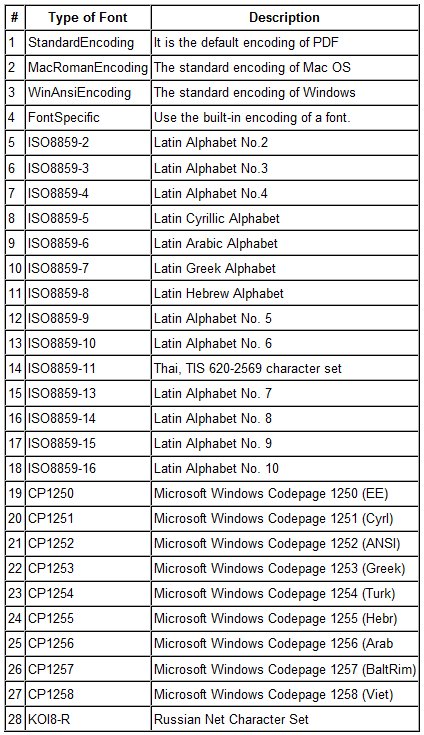 | # | Type of Font | Description |
|---|---|---|
| 1 | StandardEncoding | It is the default encoding of PDF |
| 2 | MacRomanEncoding | The standard encoding of Mac OS |
| 3 | WinAnsiEncoding | The standard encoding of Windows |
| 4 | FontSpecific | Use the built-in encoding of a font. |
| 5 | ISO8859-2 | Latin Alphabet No.2 |
| 6 | ISO8859-3 | Latin Alphabet No.3 |
| 7 | ISO8859-4 | Latin Alphabet No.4 |
| 8 | ISO8859-5 | Latin Cyrillic Alphabet |
| 9 | ISO8859-6 | Latin Arabic Alphabet |
| 10 | ISO8859-7 | Latin Greek Alphabet |
| 11 | ISO8859-8 | Latin Hebrew Alphabet |
| 12 | ISO8859-9 | Latin Alphabet No. 5 |
| 13 | ISO8859-10 | Latin Alphabet No. 6 |
| 14 | ISO8859-11 | Thai, TIS 620-2569 character set |
| 15 | ISO8859-13 | Latin Alphabet No. 7 |
| 16 | ISO8859-14 | Latin Alphabet No. 8 |
| 17 | ISO8859-15 | Latin Alphabet No. 9 |
| 18 | ISO8859-16 | Latin Alphabet No. 10 |
| 19 | CP1250 | Microsoft Windows Codepage 1250 (EE) |
| 20 | CP1251 | Microsoft Windows Codepage 1251 (Cyrl) |
| 21 | CP1252 | Microsoft Windows Codepage 1252 (ANSI) |
| 22 | CP1253 | Microsoft Windows Codepage 1253 (Greek) |
| 23 | CP1254 | Microsoft Windows Codepage 1254 (Turk) |
| 24 | CP1255 | Microsoft Windows Codepage 1255 (Hebr) |
| 25 | CP1256 | Microsoft Windows Codepage 1256 (Arab |
| 26 | CP1257 | Microsoft Windows Codepage 1257 (BaltRim) |
| 27 | CP1258 | Microsoft Windows Codepage 1258 (Viet) |
| 28 | KOI8-R | Russian Net Character Set |